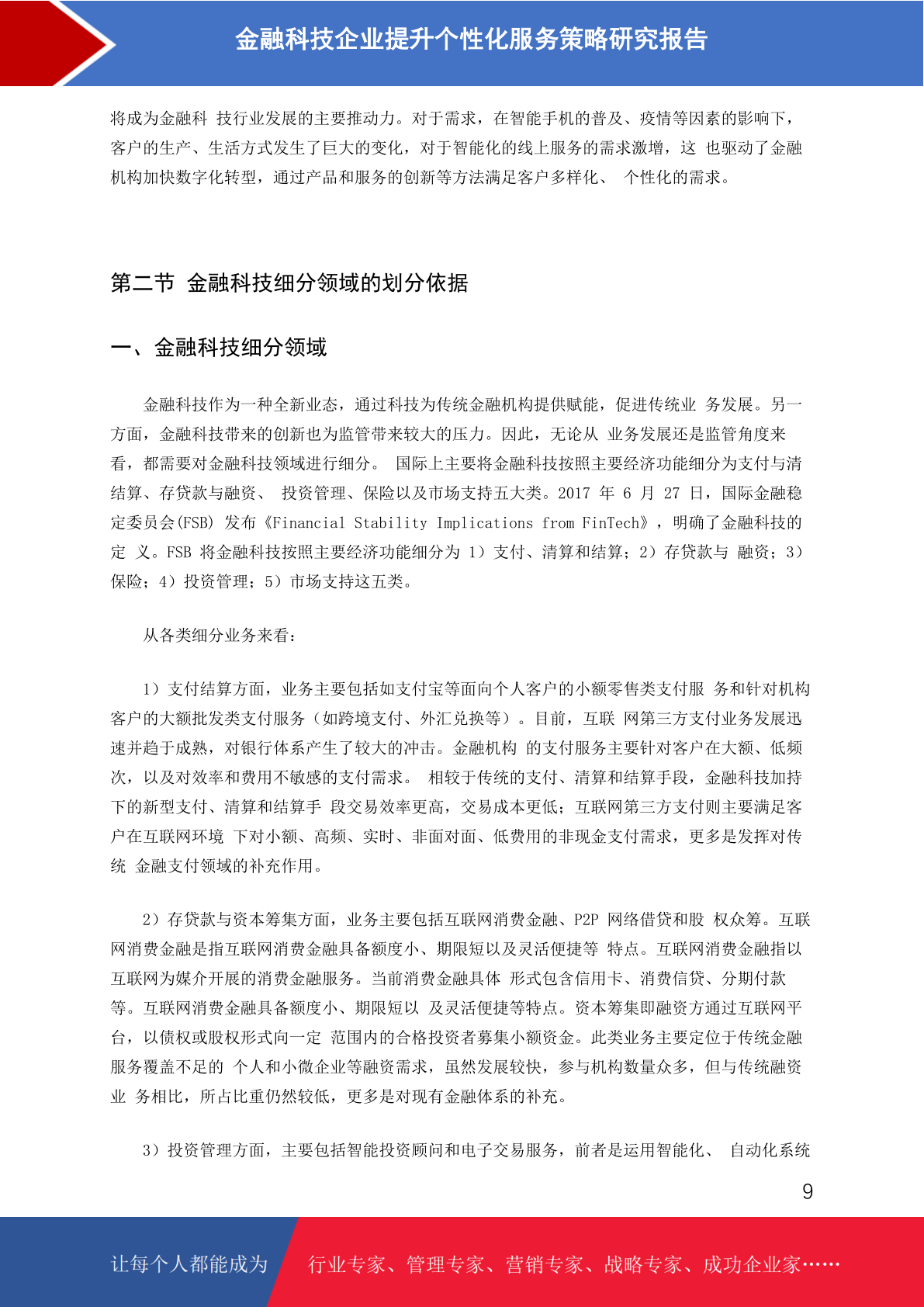 金融科技企业提升个性化服务策略研究报告

将成为金融科 技行业发展的主要推动力。对于需求，在智能手机的普及、疫情等因素的影响下，客户的生产、生活方式发生了巨大的变化，对于智能化的线上服务的需求激增，这 也驱动了金融机构加快数字化转型，通过产品和服务的创新等方法满足客户多样化、 个性化的需求。

第二节 金融科技细分领域的划分依据

一、金融科技细分领域

金融科技作为一种全新业态，通过科技为传统金融机构提供赋能，促进传统业 务发展。另一方面，金融科技带来的创新也为监管带来较大的压力。因此，无论从 业务发展还是监管角度来看，都需要对金融科技领域进行细分。 国际上主要将金融科技按照主要经济功能细分为支付与清结算、存贷款与融资、 投资管理、保险以及市场支持五大类。2017 年 6 月 27 日，国际金融稳定委员会(FSB) 发布《Financial Stability Implications from FinTech》，明确了金融科技的定 义。FSB 将金融科技按照主要经济功能细分为 1）支付、清算和结算；2）存贷款与 融资；3）保险；4）投资管理；5）市场支持这五类。

从各类细分业务来看：

1）支付结算方面，业务主要包括如支付宝等面向个人客户的小额零售类支付服 务和针对机构客户的大额批发类支付服务（如跨境支付、外汇兑换等）。目前，互联 网第三方支付业务发展迅速并趋于成熟，对银行体系产生了较大的冲击。金融机构 的支付服务主要针对客户在大额、低频次，以及对效率和费用不敏感的支付需求。 相较于传统的支付、清算和结算手段，金融科技加持下的新型支付、清算和结算手 段交易效率更高，交易成本更低；互联网第三方支付则主要满足客户在互联网环境 下对小额、高频、实时、非面对面、低费用的非现金支付需求，更多是发挥对传统 金融支付领域的补充作用。

2）存贷款与资本筹集方面，业务主要包括互联网消费金融、P2P 网络借贷和股 权众筹。互联网消费金融是指互联网消费金融具备额度小、期限短以及灵活便捷等 特点。互联网消费金融指以互联网为媒介开展的消费金融服务。当前消费金融具体 形式包含信用卡、消费信贷、分期付款等。互联网消费金融具备额度小、期限短以 及灵活便捷等特点。资本筹集即融资方通过互联网平台，以债权或股权形式向一定 范围内的合格投资者募集小额资金。此类业务主要定位于传统金融服务覆盖不足的 个人和小微企业等融资需求，虽然发展较快，参与机构数量众多，但与传统融资业 务相比，所占比重仍然较低，更多是对现有金融体系的补充。

3）投资管理方面，主要包括智能投资顾问和电子交易服务，前者是运用智能化、 自动化系统

9

让每个人都能成为 行业专家、管理专家、营销专家、战略专家、成功企业家……